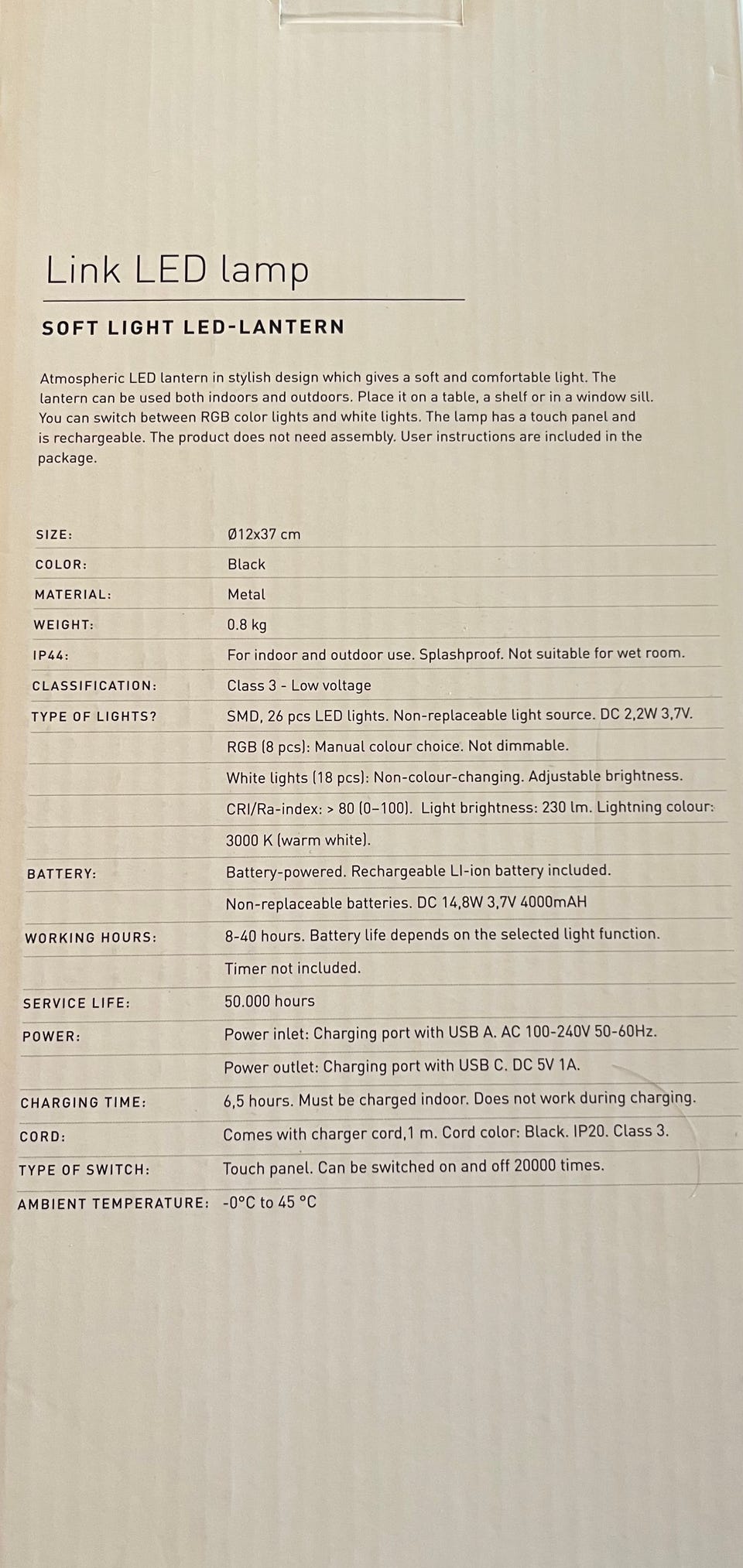 Link LED lamp

SOFT LIGHT LED-LANTERN

Atmospheric LED lantern in stylish design which gives a soft and comfortable light. The lantern can be used both indoors and outdoors. Place it on a table, a shelf or in a window sill. You can switch between RGB color lights and white lights. The lamp has a touch panel and is rechargeable. The product does not need assembly. User instructions are included in the package.

| | |
|---|---|
| SIZE: | Ø12x37 cm |
| COLOR: | Black |
| MATERIAL: | Metal |
| WEIGHT: | 0.8 kg |
| IP44: | For indoor and outdoor use. Splashproof. Not suitable for wet room. |
| CLASSIFICATION: | Class 3 - Low voltage |
| TYPE OF LIGHTS? | SMD, 26 pcs LED lights. Non-replaceable light source. DC 2,2W 3,7V. |
| | RGB (8 pcs): Manual colour choice. Not dimmable. |
| | White lights (18 pcs): Non-colour-changing. Adjustable brightness. |
| | CRI/Ra-index: > 80 (0–100). Light brightness: 230 lm. Lightning colour: |
| | 3000 K (warm white). |
| BATTERY: | Battery-powered. Rechargeable LI-ion battery included. |
| | Non-replaceable batteries. DC 14,8W 3,7V 4000mAH |
| WORKING HOURS: | 8-40 hours. Battery life depends on the selected light function. |
| | Timer not included. |
| SERVICE LIFE: | 50.000 hours |
| POWER: | Power inlet: Charging port with USB A. AC 100-240V 50-60Hz. |
| | Power outlet: Charging port with USB C. DC 5V 1A. |
| CHARGING TIME: | 6,5 hours. Must be charged indoor. Does not work during charging. |
| CORD: | Comes with charger cord,1 m. Cord color: Black. IP20. Class 3. |
| TYPE OF SWITCH: | Touch panel. Can be switched on and off 20000 times. |
| AMBIENT TEMPERATURE: | -0°C to 45 °C |